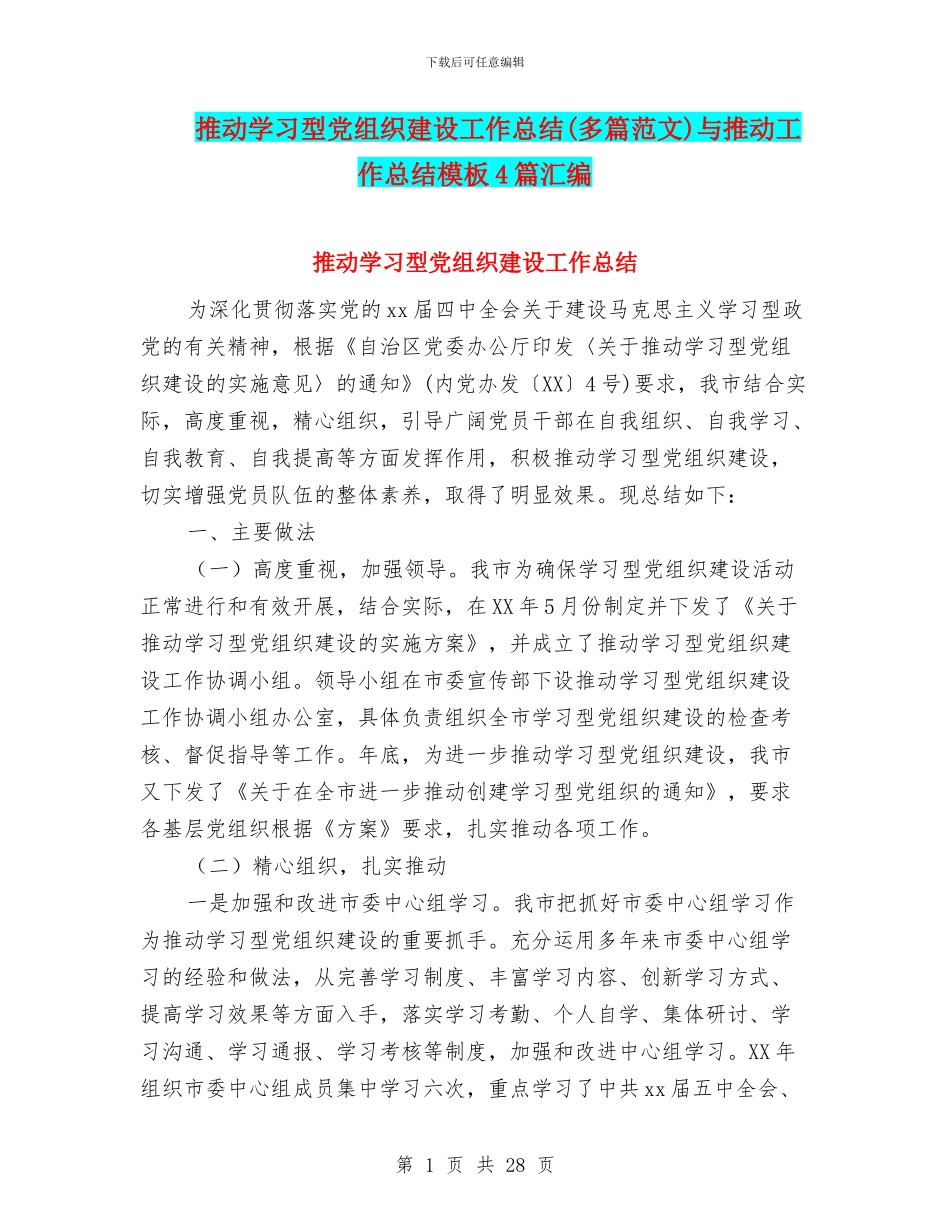 下载后可任意编辑

推动学习型党组织建设工作总结(多篇范文)与推动工作总结模板4篇汇编

推动学习型党组织建设工作总结

为深化贯彻落实党的xx届四中全会关于建设马克思主义学习型政党的有关精神，根据《自治区党委办公厅印发〈关于推动学习型党组织建设的实施意见〉的通知》(内党办发〔XX〕4号)要求，我市结合实际，高度重视，精心组织，引导广阔党员干部在自我组织、自我学习、自我教育、自我提高等方面发挥作用，积极推动学习型党组织建设，切实增强党员队伍的整体素养，取得了明显效果。现总结如下：

一、主要做法

（一）高度重视，加强领导。我市为确保学习型党组织建设活动正常进行和有效开展，结合实际，在XX年5月份制定并下发了《关于推动学习型党组织建设的实施方案》，并成立了推动学习型党组织建设工作协调小组。领导小组在市委宣传部下设推动学习型党组织建设工作协调小组办公室，具体负责组织全市学习型党组织建设的检查考核、督促指导等工作。年底，为进一步推动学习型党组织建设，我市又下发了《关于在全市进一步推动创建学习型党组织的通知》，要求各基层党组织根据《方案》要求，扎实推动各项工作。

（二）精心组织，扎实推动

一是加强和改进市委中心组学习。我市把抓好市委中心组学习作为推动学习型党组织建设的重要抓手。充分运用多年来市委中心组学习的经验和做法，从完善学习制度、丰富学习内容、创新学习方式、提高学习效果等方面入手，落实学习考勤、个人自学、集体研讨、学习沟通、学习通报、学习考核等制度，加强和改进中心组学习。XX年组织市委中心组成员集中学习六次，重点学习了中共xx届五中全会、

第 1 页 共 28 页